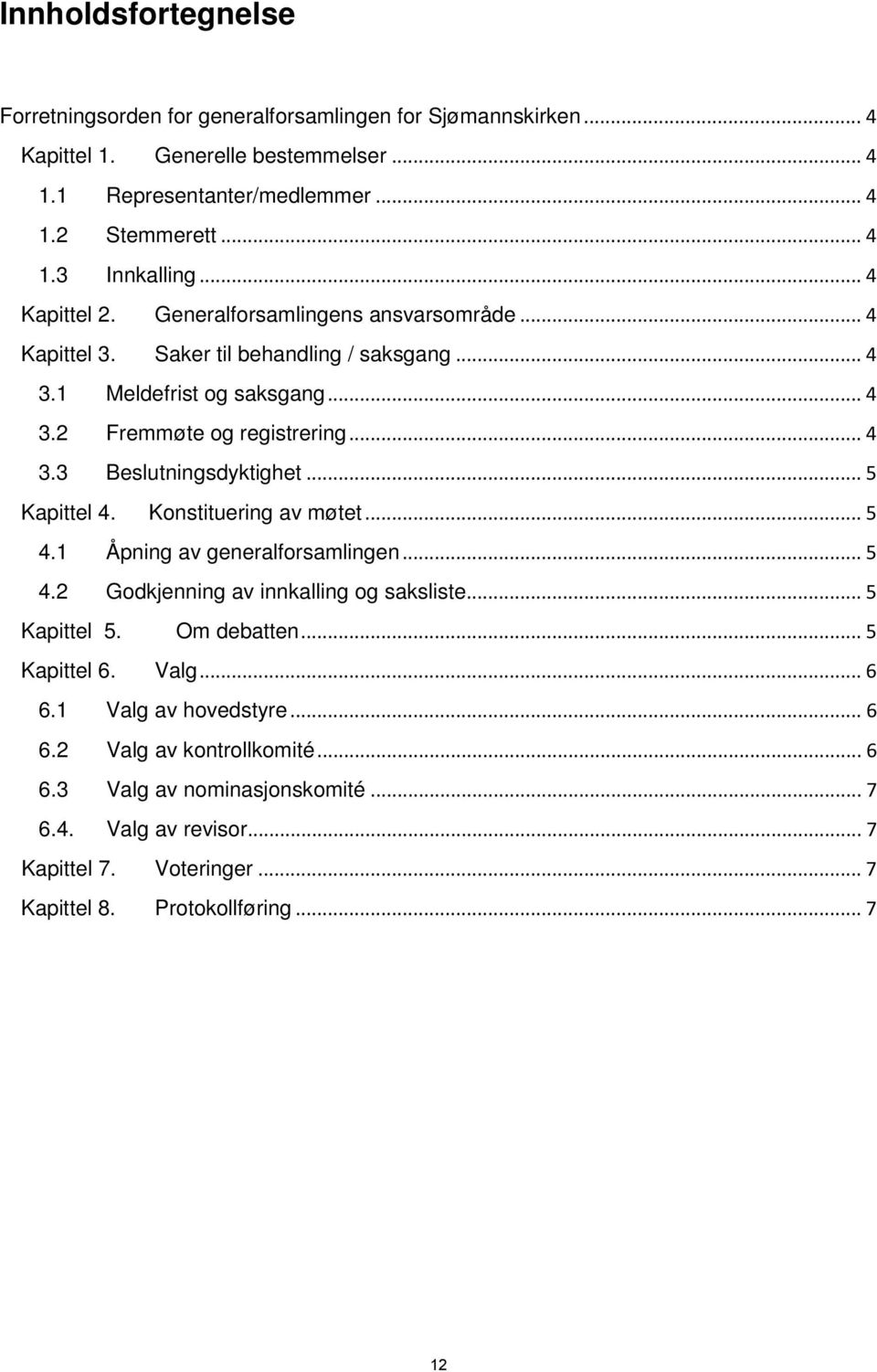 Innholdsfortegnelse

Forretningsorden for generalforsamlingen for Sjømannskirken ... 4
Kapittel 1. Generelle bestemmelser ... 4
1.1 Representanter/medlemmer ... 4
1.2 Stemmerett ... 4
1.3 Innkalling ... 4
Kapittel 2. Generalforsamlingens ansvarsområde ... 4
Kapittel 3. Saker til behandling / saksgang ... 4
3.1 Meldefrist og saksgang ... 4
3.2 Fremmøte og registrering ... 4
3.3 Beslutningsdyktighet ... 5
Kapittel 4. Konstituering av møtet ... 5
4.1 Åpning av generalforsamlingen ... 5
4.2 Godkjenning av innkalling og saksliste ... 5
Kapittel 5. Om debatten ... 5
Kapittel 6. Valg ... 6
6.1 Valg av hovedstyre ... 6
6.2 Valg av kontrollkomité ... 6
6.3 Valg av nominasjonskomité ... 7
6.4. Valg av revisor ... 7
Kapittel 7. Voteringer ... 7
Kapittel 8. Protokollføring ... 7

12